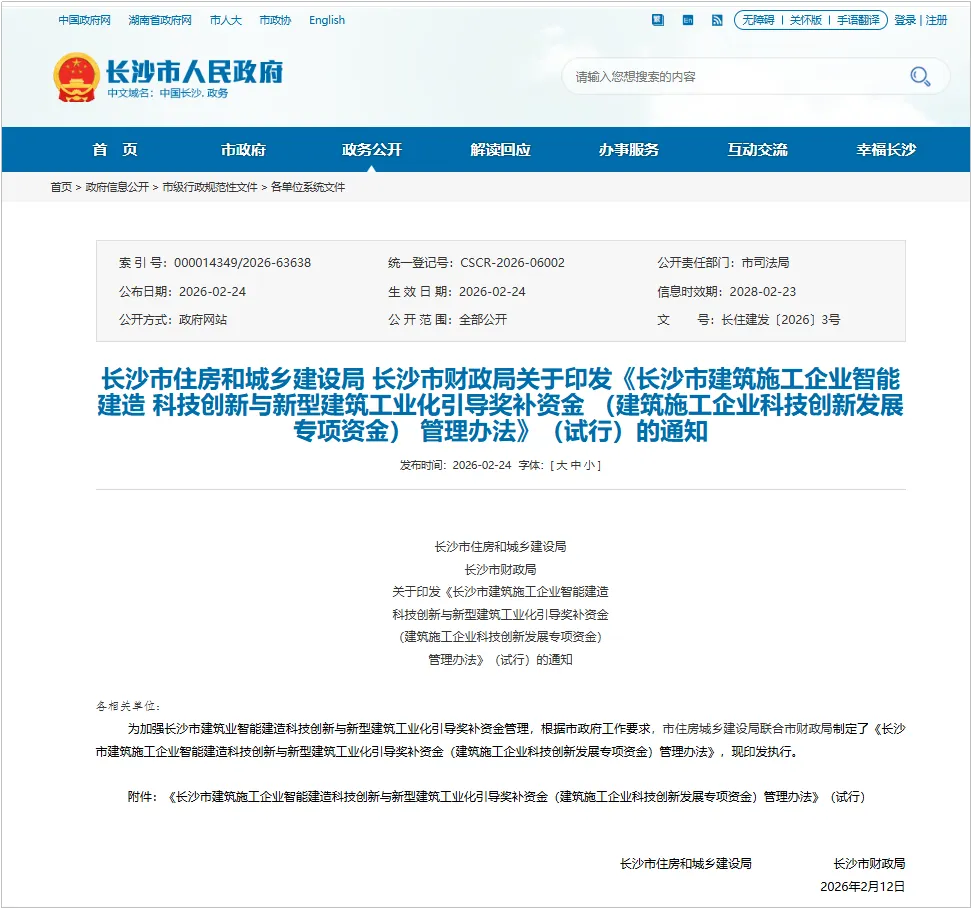 中国政府网 湖南省政府网 市人大 市政协 English

无障碍 | 关怀版 | 手语翻译 登录 | 注册

长沙市人民政府
中文域名：中国长沙.政务

请输入您想搜索的内容

首 页 市政府 政务公开 解读回应 办事服务 互动交流 幸福长沙

首页 > 政府信息公开 > 市级行政规范性文件 > 各单位系统文件

| 索 引 号：000014349/2026-63638 | 统一登记号：CSCR-2026-06002 | 公开责任部门：市司法局 |
|---|---|---|
| 公布日期：2026-02-24 | 生 效 日 期：2026-02-24 | 信息时效期：2028-02-23 |
| 公开方式：政府网站 | 公 开 范 围：全部公开 | 文 号：长住建发〔2026〕3号 |

长沙市住房和城乡建设局 长沙市财政局关于印发《长沙市建筑施工企业智能建造 科技创新与新型建筑工业化引导奖补资金 （建筑施工企业科技创新发展专项资金） 管理办法》（试行）的通知

发布时间：2026-02-24 字体：[ 大 中 小 ]

长沙市住房和城乡建设局
长沙市财政局
关于印发《长沙市建筑施工企业智能建造
科技创新与新型建筑工业化引导奖补资金
（建筑施工企业科技创新发展专项资金）
管理办法》（试行）的通知

各相关单位：

为加强长沙市建筑业智能建造科技创新与新型建筑工业化引导奖补资金管理，根据市政府工作要求，市住房城乡建设局联合市财政局制定了《长沙市建筑施工企业智能建造科技创新与新型建筑工业化引导奖补资金（建筑施工企业科技创新发展专项资金）管理办法》，现印发执行。

附件：《长沙市建筑施工企业智能建造科技创新与新型建筑工业化引导奖补资金（建筑施工企业科技创新发展专项资金）管理办法》（试行）

长沙市住房和城乡建设局 长沙市财政局

2026年2月12日